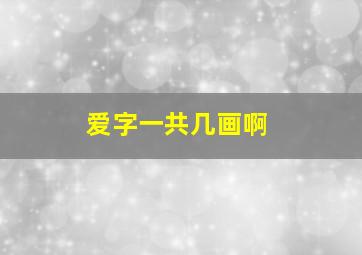 爱字一共几画啊